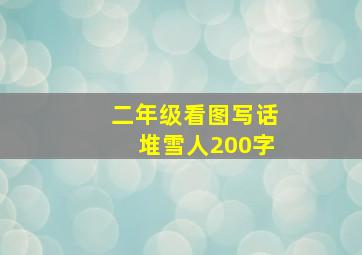 二年级看图写话
堆雪人200字